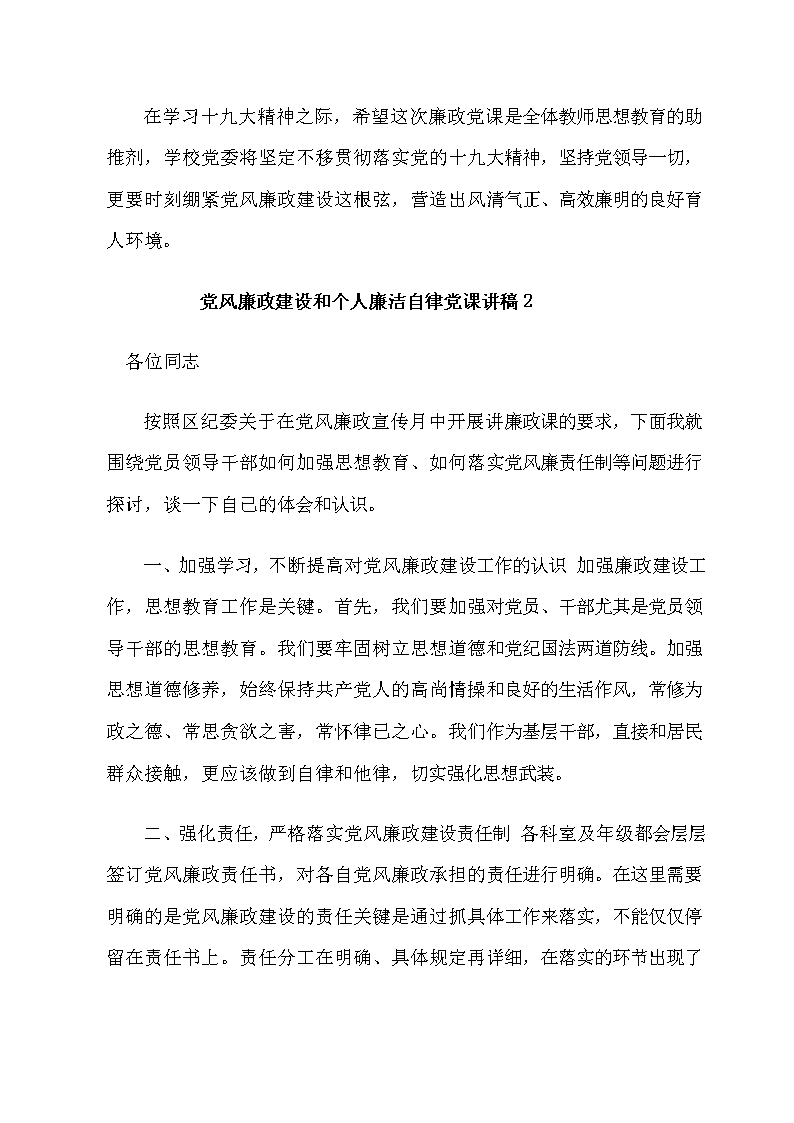 在学习十九大精神之际，希望这次廉政党课是全体教师思想教育的助推剂，学校党委将坚定不移贯彻落实党的十九大精神，坚持党领导一切，更要时刻绷紧党风廉政建设这根弦，营造出风清气正、高效廉明的良好育人环境。

党风廉政建设和个人廉洁自律党课讲稿2

各位同志

按照区纪委关于在党风廉政宣传月中开展讲廉政课的要求，下面我就围绕党员领导干部如何加强思想教育、如何落实党风廉责任制等问题进行探讨，谈一下自己的体会和认识。

一、加强学习，不断提高对党风廉政建设工作的认识 加强廉政建设工作，思想教育工作是关键。首先，我们要加强对党员、干部尤其是党员领导干部的思想教育。我们要牢固树立思想道德和党纪国法两道防线。加强思想道德修养，始终保持共产党人的高尚情操和良好的生活作风，常修为政之德、常思贪欲之害，常怀律已之心。我们作为基层干部，直接和居民群众接触，更应该做到自律和他律，切实强化思想武装。

二、强化责任，严格落实党风廉政建设责任制 各科室及年级都会层层签订党风廉政责任书，对各自党风廉政承担的责任进行明确。在这里需要明确的是党风廉政建设的责任关键是通过抓具体工作来落实，不能仅仅停留在责任书上。责任分工在明确、具体规定再详细，在落实的环节出现了